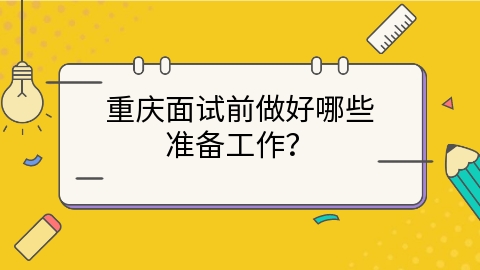 重庆面试前做好哪些准备工作？